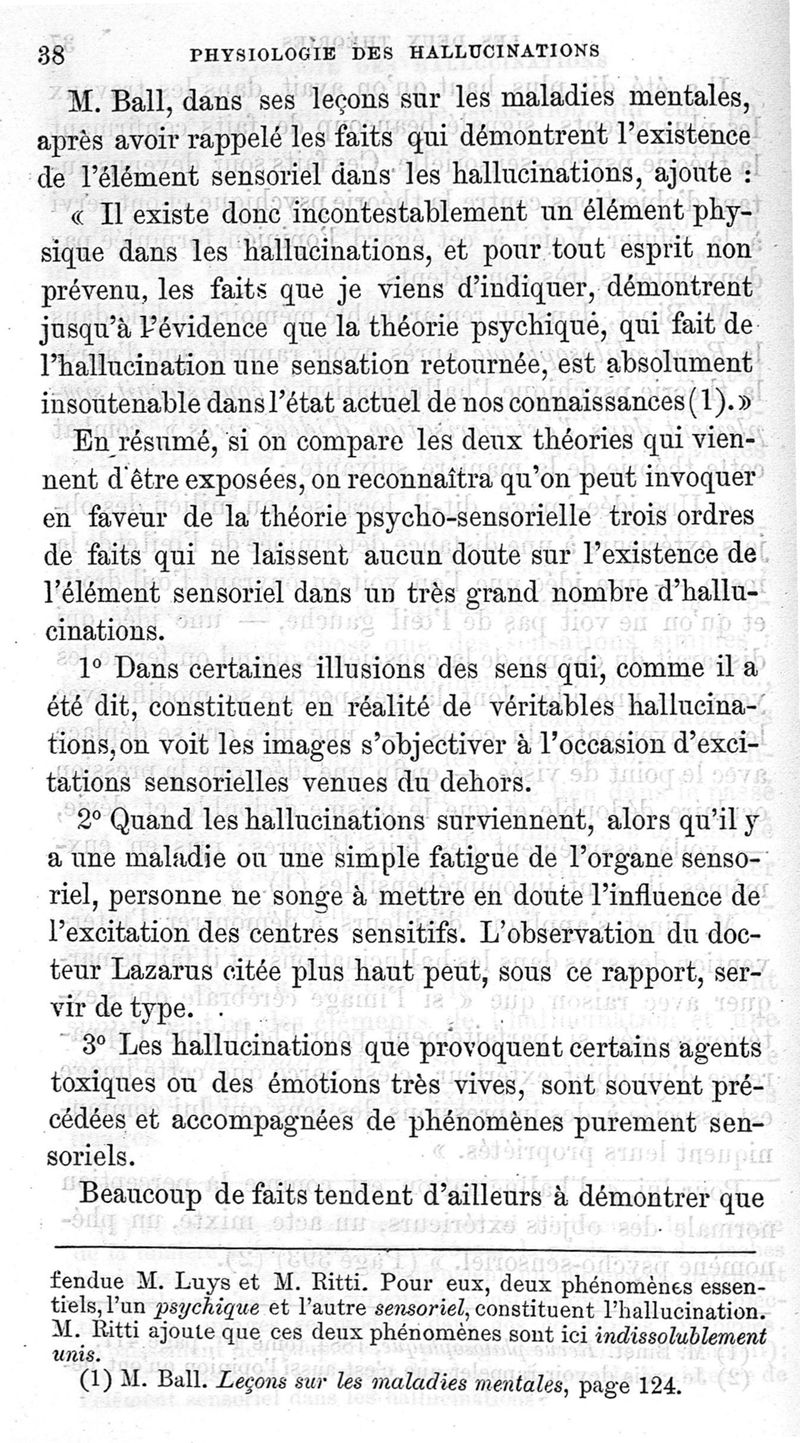 38 PHYSIOLOGIE DES HALLUCINATIONS

M. Ball, dans ses leçons sur les maladies mentales, après avoir rappelé les faits qui démontrent l'existence de l'élément sensoriel dans les hallucinations, ajoute : « Il existe donc incontestablement un élément physique dans les hallucinations, et pour tout esprit non prévenu, les faits que je viens d'indiquer, démontrent jusqu'à l'évidence que la théorie psychique, qui fait de l'hallucination une sensation retournée, est absolument insoutenable dans l'état actuel de nos connaissances (1). »

En résumé, si on compare les deux théories qui viennent d'être exposées, on reconnaîtra qu'on peut invoquer en faveur de la théorie psycho-sensorielle trois ordres de faits qui ne laissent aucun doute sur l'existence de l'élément sensoriel dans un très grand nombre d'hallucinations.

1° Dans certaines illusions des sens qui, comme il a été dit, constituent en réalité de véritables hallucinations, on voit les images s'objectiver à l'occasion d'excitations sensorielles venues du dehors.

2° Quand les hallucinations surviennent, alors qu'il y a une maladie ou une simple fatigue de l'organe sensoriel, personne ne songe à mettre en doute l'influence de l'excitation des centres sensitifs. L'observation du docteur Lazarus citée plus haut peut, sous ce rapport, servir de type.

3° Les hallucinations que provoquent certains agents toxiques ou des émotions très vives, sont souvent précédées et accompagnées de phénomènes purement sensoriels.

Beaucoup de faits tendent d'ailleurs à démontrer que

fendue M. Luys et M. Ritti. Pour eux, deux phénomènes essentiels, l'un psychique et l'autre sensoriel, constituent l'hallucination. M. Ritti ajoute que ces deux phénomènes sont ici indissolublement unis.

(1) M. Ball. Leçons sur les maladies mentales, page 124.